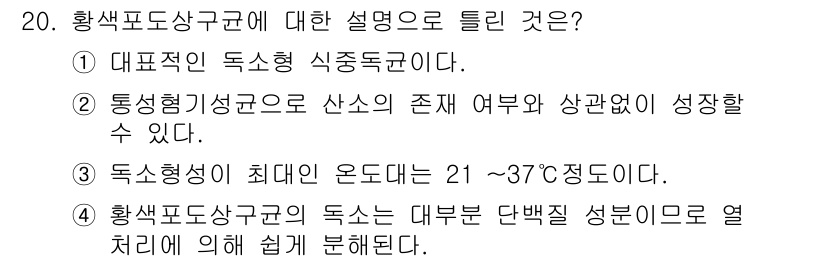 20. 황색포도상구균에 대한 설명으로 틀린 것은?

① 대표적인 독소형 식중독균이다.

② 통성혐기성균으로 산소의 존재 여부와 상관없이 성장할 수 있다.

③ 독소형성이 최대인 온도대는 21 ~37℃정도이다.

④ 황색포도상구균의 독소는 대부분 단백질 성분이므로 열처리에 의해 쉽게 분해된다.